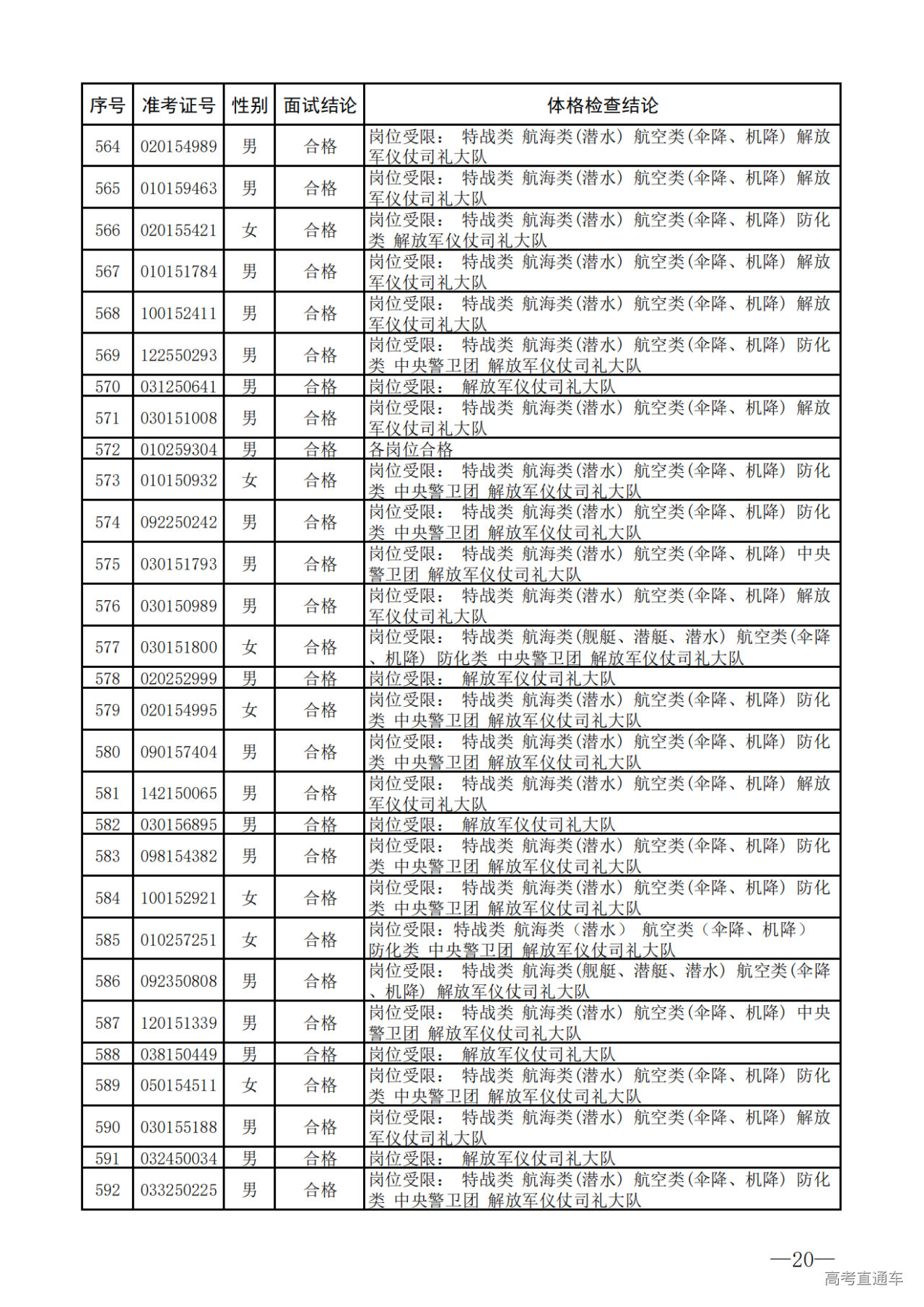 | 序号 | 准考证号 | 性别 | 面试结论 | 体格检查结论 |
|---|---|---|---|---|
| 564 | 020154989 | 男 | 合格 | 岗位受限： 特战类 航海类(潜水) 航空类(伞降、机降) 解放军仪仗司礼大队 |
| 565 | 010159463 | 男 | 合格 | 岗位受限： 特战类 航海类(潜水) 航空类(伞降、机降) 解放军仪仗司礼大队 |
| 566 | 020155421 | 女 | 合格 | 岗位受限： 特战类 航海类(潜水) 航空类(伞降、机降) 防化类 解放军仪仗司礼大队 |
| 567 | 010151784 | 男 | 合格 | 岗位受限： 特战类 航海类(潜水) 航空类(伞降、机降) 解放军仪仗司礼大队 |
| 568 | 100152411 | 男 | 合格 | 岗位受限： 特战类 航海类(潜水) 航空类(伞降、机降) 解放军仪仗司礼大队 |
| 569 | 122550293 | 男 | 合格 | 岗位受限： 特战类 航海类(潜水) 航空类(伞降、机降) 防化类 中央警卫团 解放军仪仗司礼大队 |
| 570 | 031250641 | 男 | 合格 | 岗位受限： 解放军仪仗司礼大队 |
| 571 | 030151008 | 男 | 合格 | 岗位受限： 特战类 航海类(潜水) 航空类(伞降、机降) 解放军仪仗司礼大队 |
| 572 | 010259304 | 男 | 合格 | 各岗位合格 |
| 573 | 010150932 | 女 | 合格 | 岗位受限： 特战类 航海类(潜水) 航空类(伞降、机降) 防化类 中央警卫团 解放军仪仗司礼大队 |
| 574 | 092250242 | 男 | 合格 | 岗位受限： 特战类 航海类(潜水) 航空类(伞降、机降) 防化类 中央警卫团 解放军仪仗司礼大队 |
| 575 | 030151793 | 男 | 合格 | 岗位受限： 特战类 航海类(潜水) 航空类(伞降、机降) 中央警卫团 解放军仪仗司礼大队 |
| 576 | 030150989 | 男 | 合格 | 岗位受限： 特战类 航海类(潜水) 航空类(伞降、机降) 解放军仪仗司礼大队 |
| 577 | 030151800 | 女 | 合格 | 岗位受限： 特战类 航海类(舰艇、潜艇、潜水) 航空类(伞降、机降) 防化类 中央警卫团 解放军仪仗司礼大队 |
| 578 | 020252999 | 男 | 合格 | 岗位受限： 解放军仪仗司礼大队 |
| 579 | 020154995 | 女 | 合格 | 岗位受限： 特战类 航海类(潜水) 航空类(伞降、机降) 防化类 中央警卫团 解放军仪仗司礼大队 |
| 580 | 090157404 | 男 | 合格 | 岗位受限： 特战类 航海类(潜水) 航空类(伞降、机降) 防化类 中央警卫团 解放军仪仗司礼大队 |
| 581 | 142150065 | 男 | 合格 | 岗位受限： 特战类 航海类(潜水) 航空类(伞降、机降) 解放军仪仗司礼大队 |
| 582 | 030156895 | 男 | 合格 | 岗位受限： 解放军仪仗司礼大队 |
| 583 | 098154382 | 男 | 合格 | 岗位受限： 特战类 航海类(潜水) 航空类(伞降、机降) 防化类 中央警卫团 解放军仪仗司礼大队 |
| 584 | 100152921 | 女 | 合格 | 岗位受限： 特战类 航海类(潜水) 航空类(伞降、机降) 防化类 中央警卫团 解放军仪仗司礼大队 |
| 585 | 010257251 | 女 | 合格 | 岗位受限：特战类 航海类（潜水） 航空类（伞降、机降） 防化类 中央警卫团 解放军仪仗司礼大队 |
| 586 | 092350808 | 男 | 合格 | 岗位受限： 特战类 航海类(舰艇、潜艇、潜水) 航空类(伞降、机降) 解放军仪仗司礼大队 |
| 587 | 120151339 | 男 | 合格 | 岗位受限： 特战类 航海类(潜水) 航空类(伞降、机降) 中央警卫团 解放军仪仗司礼大队 |
| 588 | 038150449 | 男 | 合格 | 岗位受限： 解放军仪仗司礼大队 |
| 589 | 050154511 | 女 | 合格 | 岗位受限： 特战类 航海类(潜水) 航空类(伞降、机降) 防化类 中央警卫团 解放军仪仗司礼大队 |
| 590 | 030155188 | 男 | 合格 | 岗位受限： 特战类 航海类(潜水) 航空类(伞降、机降) 解放军仪仗司礼大队 |
| 591 | 032450034 | 男 | 合格 | 岗位受限： 解放军仪仗司礼大队 |
| 592 | 033250225 | 男 | 合格 | 岗位受限： 特战类 航海类(潜水) 航空类(伞降、机降) 防化类 中央警卫团 解放军仪仗司礼大队 |

—20—

高考直通车